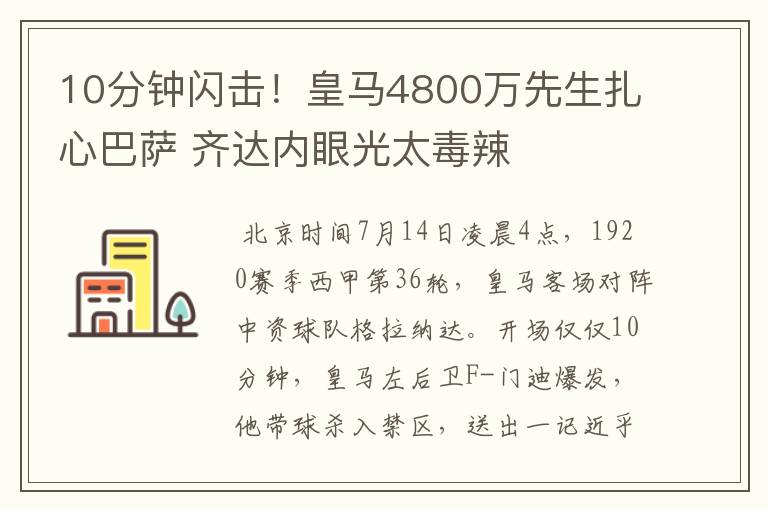 10分钟闪击！皇马4800万先生扎心巴萨 齐达内眼光太毒辣

北京时间7月14日凌晨4点，1920赛季西甲第36轮，皇马客场对阵中资球队格拉纳达。开场仅仅10分钟，皇马左后卫F-门迪爆发，他带球杀入禁区，送出一记近乎